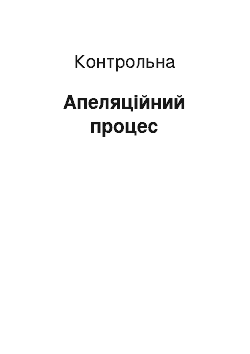 Контрольна

Апеляційний процес